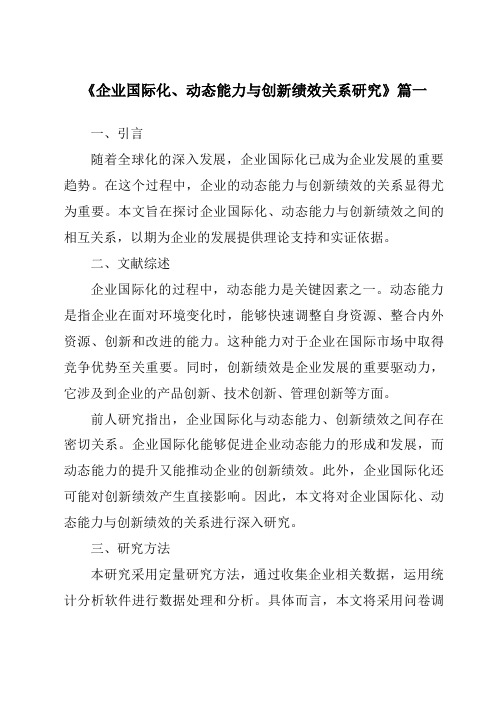 《企业国际化、动态能力与创新绩效关系研究》篇一

一、引言

随着全球化的深入发展，企业国际化已成为企业发展的重要趋势。在这个过程中，企业的动态能力与创新绩效的关系显得尤为重要。本文旨在探讨企业国际化、动态能力与创新绩效之间的相互关系，以期为企业的发展提供理论支持和实证依据。

二、文献综述

企业国际化的过程中，动态能力是关键因素之一。动态能力是指企业在面对环境变化时，能够快速调整自身资源、整合内外资源、创新和改进的能力。这种能力对于企业在国际市场中取得竞争优势至关重要。同时，创新绩效是企业发展的重要驱动力，它涉及到企业的产品创新、技术创新、管理创新等方面。

前人研究指出，企业国际化与动态能力、创新绩效之间存在密切关系。企业国际化能够促进企业动态能力的形成和发展，而动态能力的提升又能推动企业的创新绩效。此外，企业国际化还可能对创新绩效产生直接影响。因此，本文将对企业国际化、动态能力与创新绩效的关系进行深入研究。

三、研究方法

本研究采用定量研究方法，通过收集企业相关数据，运用统计分析软件进行数据处理和分析。具体而言，本文将采用问卷调